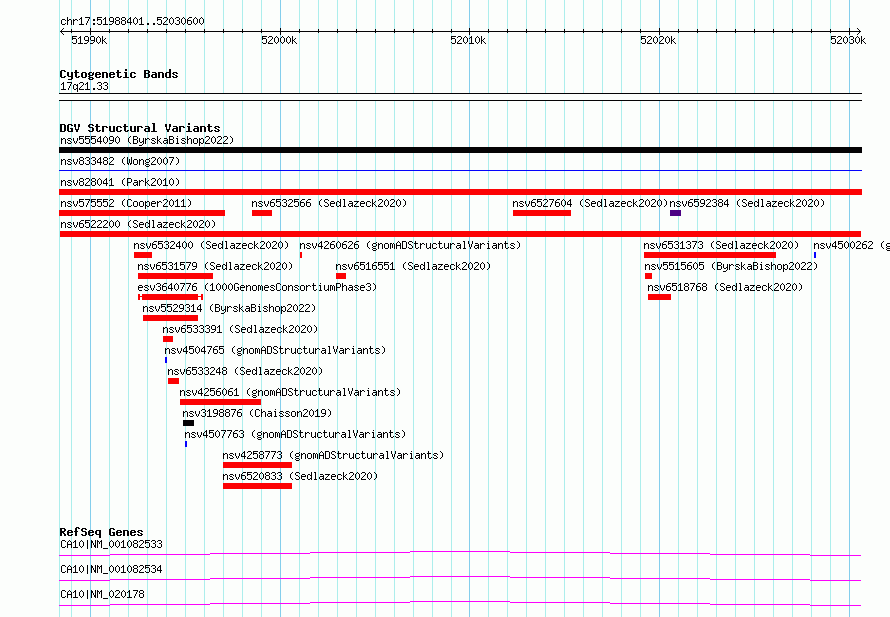 chr17:51988401..52030600

51990k 52000k 52010k 52020k 52030k

Cytogenetic Bands
17q21.33

DGV Structural Variants
nsv5554090 (ByrskaBishop2022)
nsv833482 (Wong2007)
nsv828041 (Park2010)
nsv575552 (Cooper2011)
nsv6532566 (Sedlazeck2020)
nsv6527604 (Sedlazeck2020)
nsv6592384 (Sedlazeck2020)
nsv6522200 (Sedlazeck2020)
nsv6532400 (Sedlazeck2020)
nsv4260626 (gnomADStructuralVariants)
nsv6531373 (Sedlazeck2020)
nsv4500262 (g
nsv6531579 (Sedlazeck2020)
nsv6516551 (Sedlazeck2020)
nsv5515605 (ByrskaBishop2022)
esv3640776 (1000GenomesConsortiumPhase3)
nsv6518768 (Sedlazeck2020)
nsv5529314 (ByrskaBishop2022)
nsv6533391 (Sedlazeck2020)
nsv4504765 (gnomADStructuralVariants)
nsv6533248 (Sedlazeck2020)
nsv4256061 (gnomADStructuralVariants)
nsv3198876 (Chaisson2019)
nsv4507763 (gnomADStructuralVariants)
nsv4258773 (gnomADStructuralVariants)
nsv6520833 (Sedlazeck2020)

RefSeq Genes
CA10|NM_001082533
CA10|NM_001082534
CA10|NM_020178